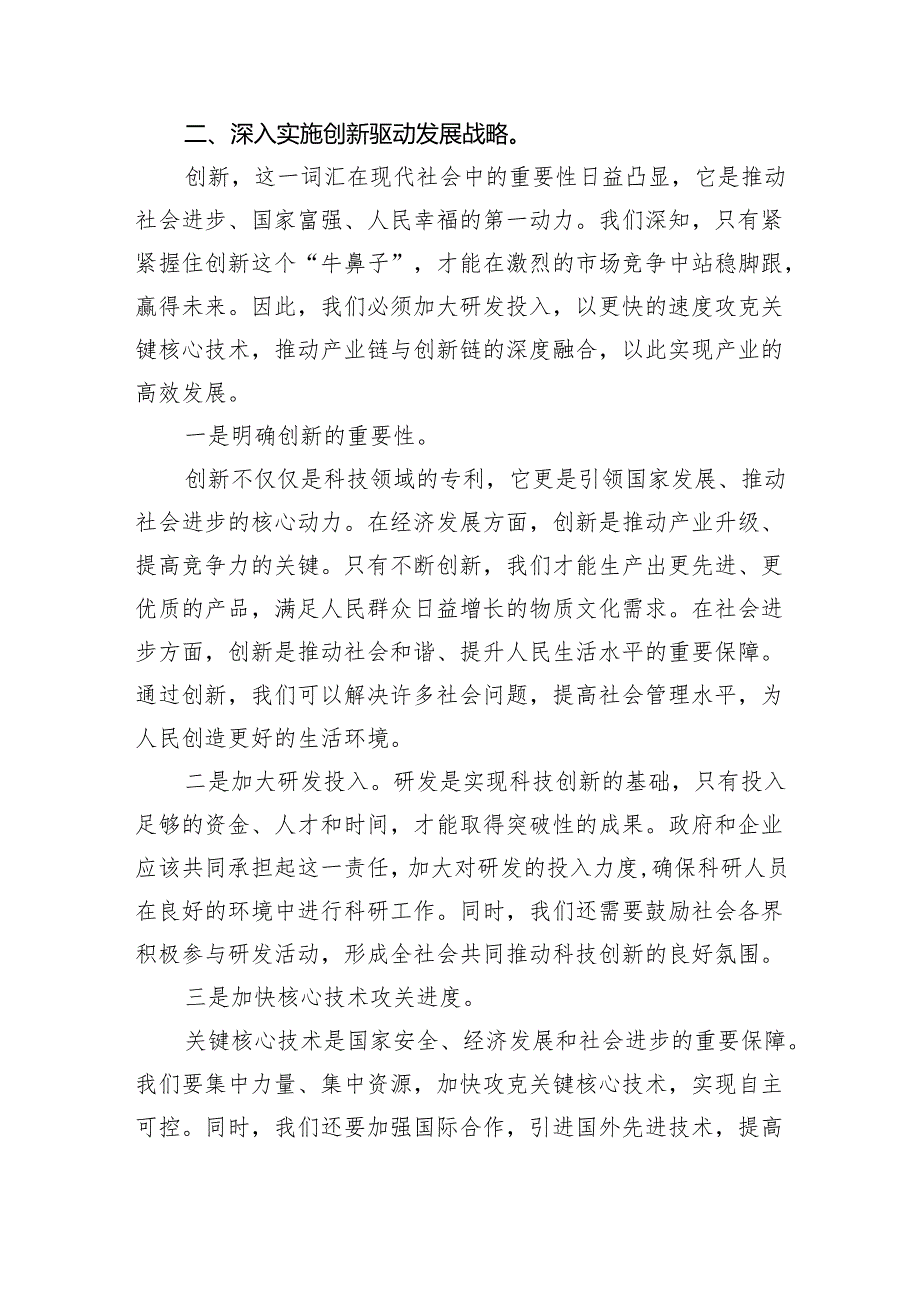 二、深入实施创新驱动发展战略。

创新，这一词汇在现代社会中的重要性日益凸显，它是推动社会进步、国家富强、人民幸福的第一动力。我们深知，只有紧紧握住创新这个“牛鼻子”，才能在激烈的市场竞争中站稳脚跟，赢得未来。因此，我们必须加大研发投入，以更快的速度攻克关键核心技术，推动产业链与创新链的深度融合，以此实现产业的高效发展。

一是明确创新的重要性。

创新不仅仅是科技领域的专利，它更是引领国家发展、推动社会进步的核心动力。在经济发展方面，创新是推动产业升级、提高竞争力的关键。只有不断创新，我们才能生产出更先进、更优质的产品，满足人民群众日益增长的物质文化需求。在社会进步方面，创新是推动社会和谐、提升人民生活水平的重要保障。通过创新，我们可以解决许多社会问题，提高社会管理水平，为人民创造更好的生活环境。

二是加大研发投入。研发是实现科技创新的基础，只有投入足够的资金、人才和时间，才能取得突破性的成果。政府和企业应该共同承担起这一责任，加大对研发的投入力度，确保科研人员在良好的环境中进行科研工作。同时，我们还需要鼓励社会各界积极参与研发活动，形成全社会共同推动科技创新的良好氛围。

三是加快核心技术攻关进度。

关键核心技术是国家安全、经济发展和社会进步的重要保障。我们要集中力量、集中资源，加快攻克关键核心技术，实现自主可控。同时，我们还要加强国际合作，引进国外先进技术，提高